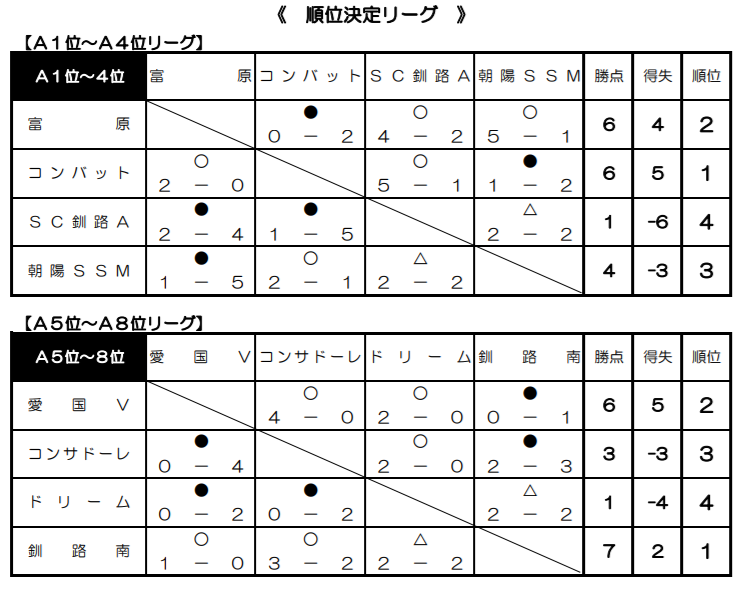 《　順位決定リーグ　》

【A１位～A４位リーグ】

| A１位～４位 | 富　原 | コンバット | ＳＣ釧路Ａ | 朝陽ＳＳＭ | 勝点 | 得失 | 順位 |
|---|---|---|---|---|---|---|---|
| 富　原 | | ● ０－２ | ○ ４－２ | ○ ５－１ | 6 | 4 | 2 |
| コンバット | ○ ２－０ | | ○ ５－１ | ● １－２ | 6 | 5 | 1 |
| ＳＣ釧路Ａ | ● ２－４ | ● １－５ | | △ ２－２ | 1 | -6 | 4 |
| 朝陽ＳＳＭ | ● １－５ | ○ ２－１ | △ ２－２ | | 4 | -3 | 3 |

【A５位～A８位リーグ】

| A５位～８位 | 愛国Ｖ | コンサドーレ | ドリーム | 釧路南 | 勝点 | 得失 | 順位 |
|---|---|---|---|---|---|---|---|
| 愛国Ｖ | | ○ ４－０ | ○ ２－０ | ● ０－１ | 6 | 5 | 2 |
| コンサドーレ | ● ０－４ | | ○ ２－０ | ● ２－３ | 3 | -3 | 3 |
| ドリーム | ● ０－２ | ● ０－２ | | △ ２－２ | 1 | -4 | 4 |
| 釧路南 | ○ １－０ | ○ ３－２ | △ ２－２ | | 7 | 2 | 1 |